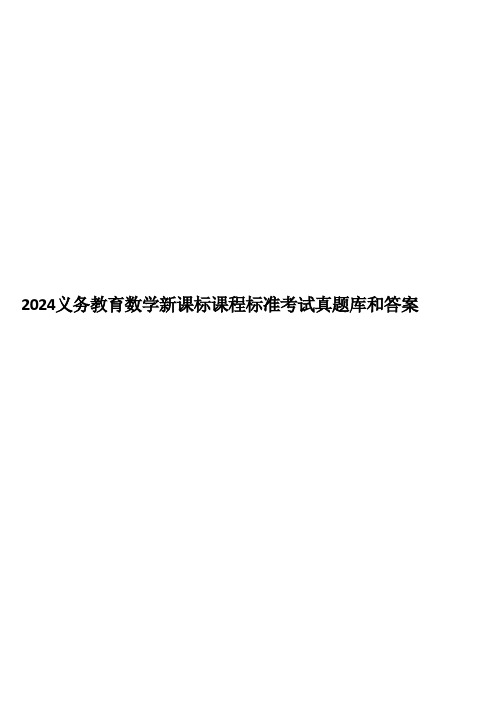 2024义务教育数学新课标课程标准考试真题库和答案